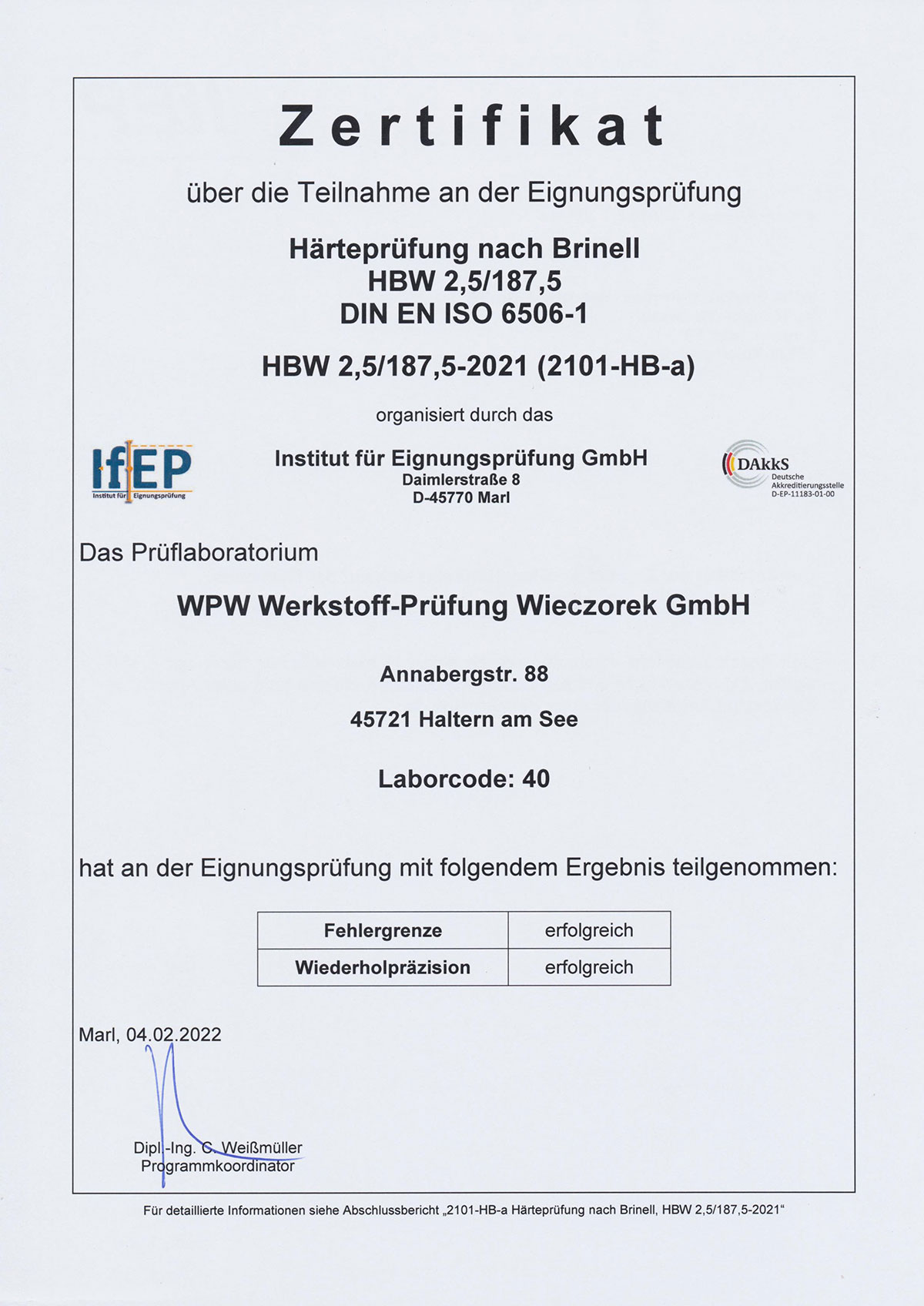 Zertifikat

über die Teilnahme an der Eignungsprüfung

Härteprüfung nach Brinell
HBW 2,5/187,5
DIN EN ISO 6506-1

HBW 2,5/187,5-2021 (2101-HB-a)

organisiert durch das

IfEP
Institut für Eignungsprüfung

Institut für Eignungsprüfung GmbH
Daimlerstraße 8
D-45770 Marl

DAkkS
Deutsche Akkreditierungsstelle
D-EP-11183-01-00

Das Prüflaboratorium

WPW Werkstoff-Prüfung Wieczorek GmbH

Annabergstr. 88

45721 Haltern am See

Laborcode: 40

hat an der Eignungsprüfung mit folgendem Ergebnis teilgenommen:

| Fehlergrenze | erfolgreich |
|---|---|
| Wiederholpräzision | erfolgreich |

Marl, 04.02.2022

Dipl.-Ing. C. Weißmüller
Programmkoordinator

Für detaillierte Informationen siehe Abschlussbericht „2101-HB-a Härteprüfung nach Brinell, HBW 2,5/187,5-2021“